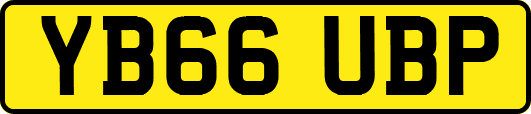 YB66 UBP